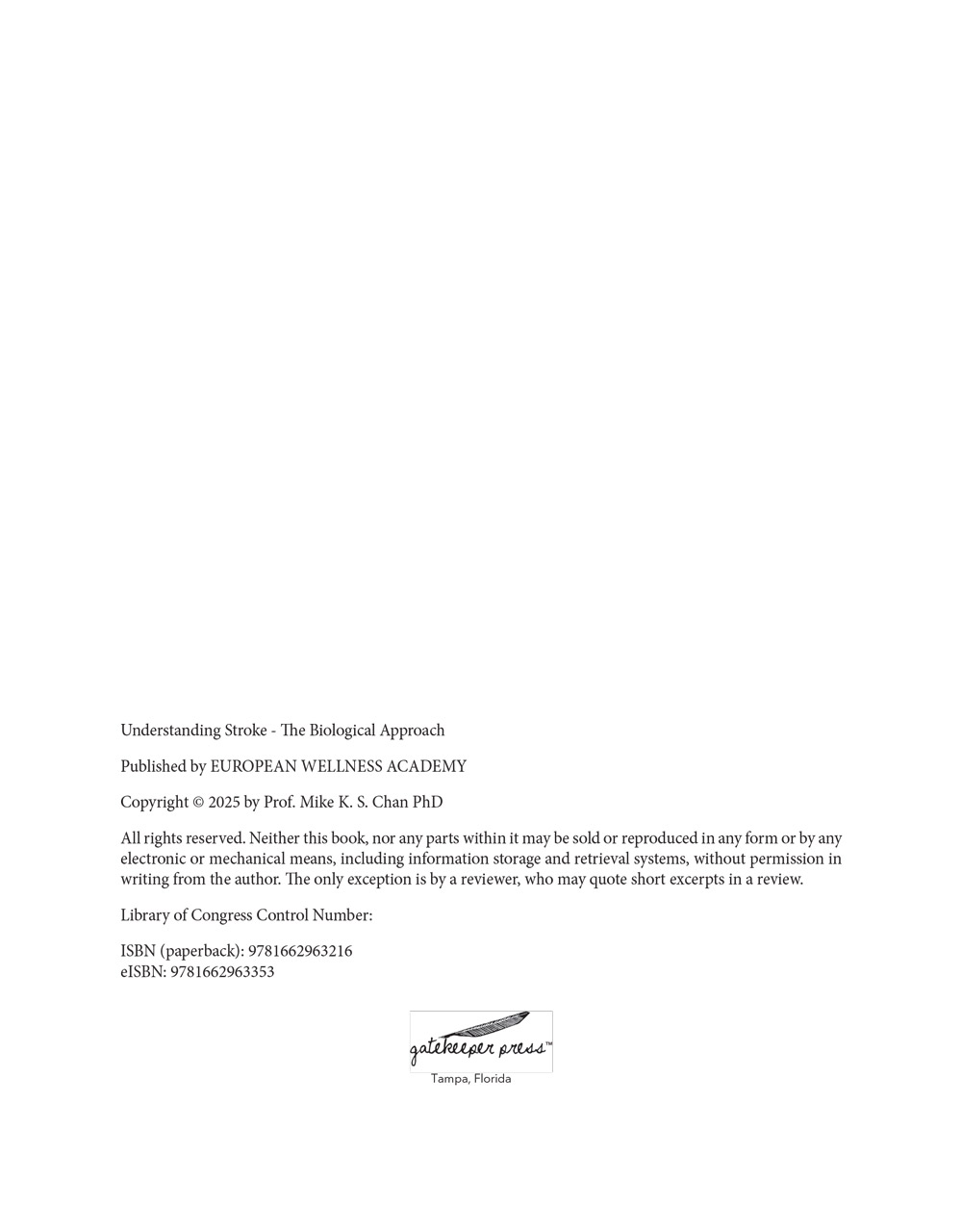 Understanding Stroke - The Biological Approach

Published by EUROPEAN WELLNESS ACADEMY

Copyright © 2025 by Prof. Mike K. S. Chan PhD

All rights reserved. Neither this book, nor any parts within it may be sold or reproduced in any form or by any electronic or mechanical means, including information storage and retrieval systems, without permission in writing from the author. The only exception is by a reviewer, who may quote short excerpts in a review.

Library of Congress Control Number:

ISBN (paperback): 9781662963216
eISBN: 9781662963353

gatekeeper press™
Tampa, Florida